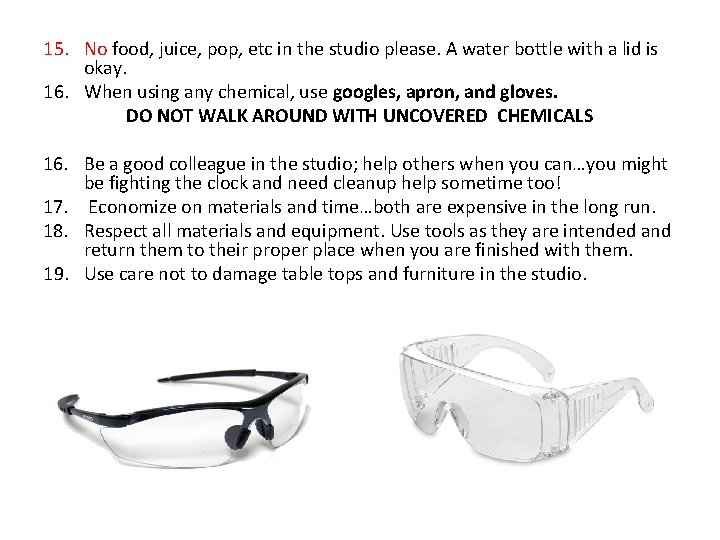 15. No food, juice, pop, etc in the studio please. A water bottle with a lid is okay.
16. When using any chemical, use googles, apron, and gloves.
DO NOT WALK AROUND WITH UNCOVERED CHEMICALS

16. Be a good colleague in the studio; help others when you can…you might be fighting the clock and need cleanup help sometime too!
17. Economize on materials and time…both are expensive in the long run.
18. Respect all materials and equipment. Use tools as they are intended and return them to their proper place when you are finished with them.
19. Use care not to damage table tops and furniture in the studio.